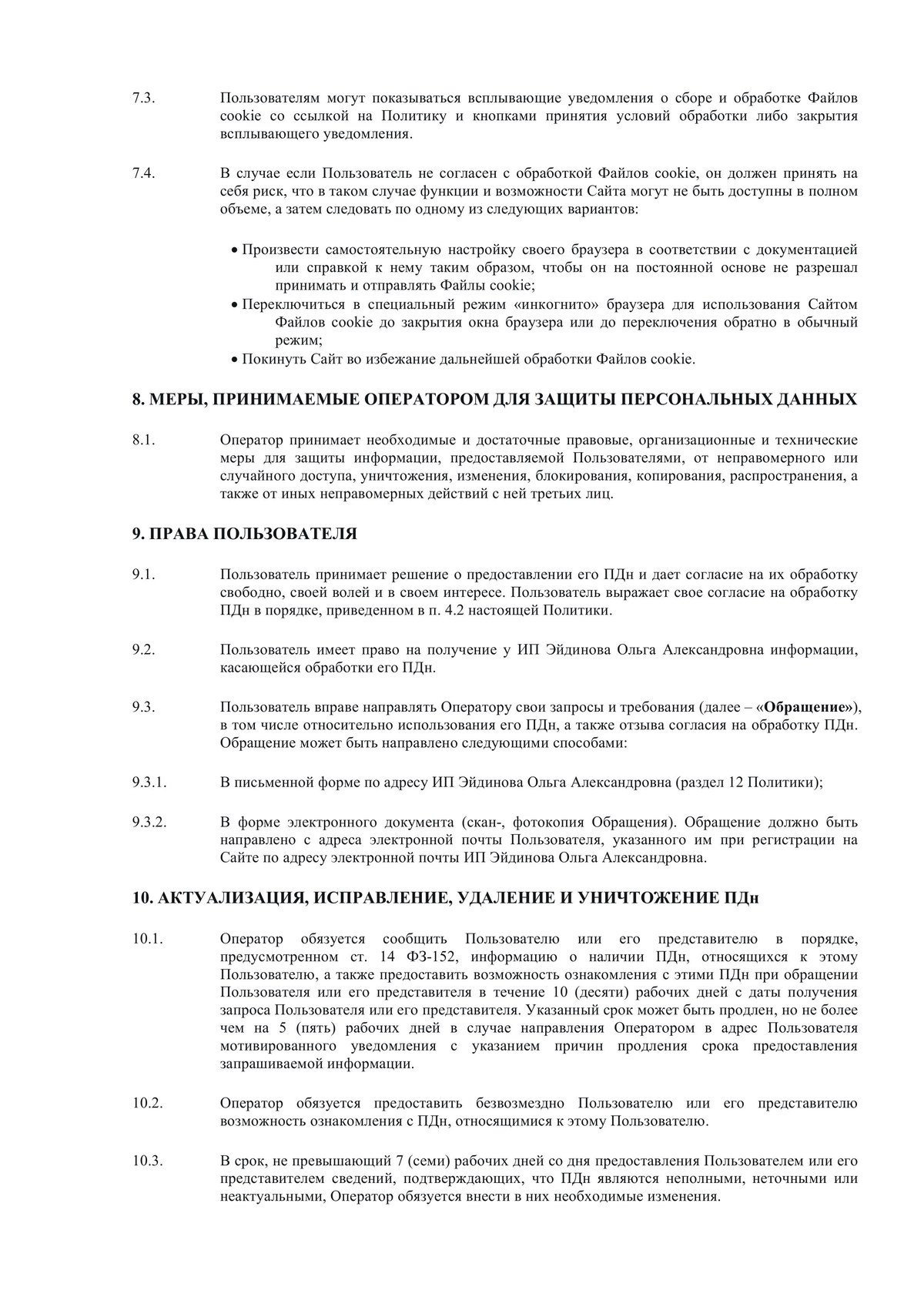 7.3. Пользователям могут показываться всплывающие уведомления о сборе и обработке Файлов cookie со ссылкой на Политику и кнопками принятия условий обработки либо закрытия всплывающего уведомления.

7.4. В случае если Пользователь не согласен с обработкой Файлов cookie, он должен принять на себя риск, что в таком случае функции и возможности Сайта могут не быть доступны в полном объеме, а затем следовать по одному из следующих вариантов:

• Произвести самостоятельную настройку своего браузера в соответствии с документацией или справкой к нему таким образом, чтобы он на постоянной основе не разрешал принимать и отправлять Файлы cookie;
• Переключиться в специальный режим «инкогнито» браузера для использования Сайтом Файлов cookie до закрытия окна браузера или до переключения обратно в обычный режим;
• Покинуть Сайт во избежание дальнейшей обработки Файлов cookie.

8. МЕРЫ, ПРИНИМАЕМЫЕ ОПЕРАТОРОМ ДЛЯ ЗАЩИТЫ ПЕРСОНАЛЬНЫХ ДАННЫХ

8.1. Оператор принимает необходимые и достаточные правовые, организационные и технические меры для защиты информации, предоставляемой Пользователями, от неправомерного или случайного доступа, уничтожения, изменения, блокирования, копирования, распространения, а также от иных неправомерных действий с ней третьих лиц.

9. ПРАВА ПОЛЬЗОВАТЕЛЯ

9.1. Пользователь принимает решение о предоставлении его ПДн и дает согласие на их обработку свободно, своей волей и в своем интересе. Пользователь выражает свое согласие на обработку ПДн в порядке, приведенном в п. 4.2 настоящей Политики.

9.2. Пользователь имеет право на получение у ИП Эйдинова Ольга Александровна информации, касающейся обработки его ПДн.

9.3. Пользователь вправе направлять Оператору свои запросы и требования (далее – «Обращение»), в том числе относительно использования его ПДн, а также отзыва согласия на обработку ПДн. Обращение может быть направлено следующими способами:

9.3.1. В письменной форме по адресу ИП Эйдинова Ольга Александровна (раздел 12 Политики);

9.3.2. В форме электронного документа (скан-, фотокопия Обращения). Обращение должно быть направлено с адреса электронной почты Пользователя, указанного им при регистрации на Сайте по адресу электронной почты ИП Эйдинова Ольга Александровна.

10. АКТУАЛИЗАЦИЯ, ИСПРАВЛЕНИЕ, УДАЛЕНИЕ И УНИЧТОЖЕНИЕ ПДн

10.1. Оператор обязуется сообщить Пользователю или его представителю в порядке, предусмотренном ст. 14 ФЗ-152, информацию о наличии ПДн, относящихся к этому Пользователю, а также предоставить возможность ознакомления с этими ПДн при обращении Пользователя или его представителя в течение 10 (десяти) рабочих дней с даты получения запроса Пользователя или его представителя. Указанный срок может быть продлен, но не более чем на 5 (пять) рабочих дней в случае направления Оператором в адрес Пользователя мотивированного уведомления с указанием причин продления срока предоставления запрашиваемой информации.

10.2. Оператор обязуется предоставить безвозмездно Пользователю или его представителю возможность ознакомления с ПДн, относящимися к этому Пользователю.

10.3. В срок, не превышающий 7 (семи) рабочих дней со дня предоставления Пользователем или его представителем сведений, подтверждающих, что ПДн являются неполными, неточными или неактуальными, Оператор обязуется внести в них необходимые изменения.